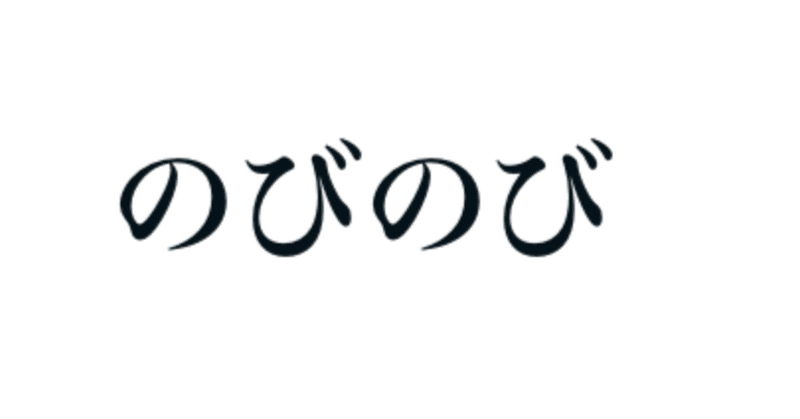 のびのび